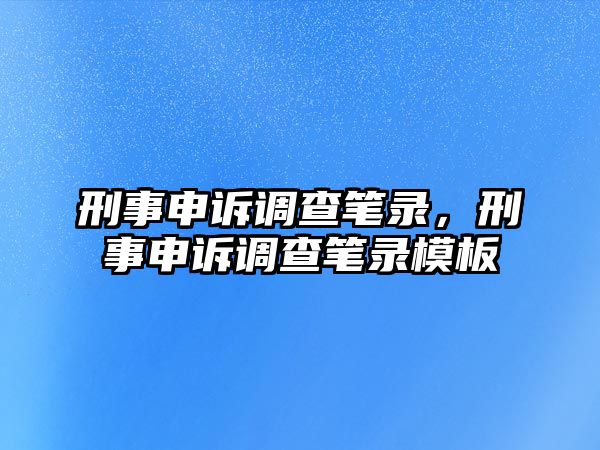 刑事申诉调查笔录，刑事申诉调查笔录模板